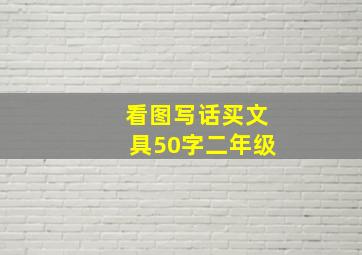 看图写话买文具50字二年级